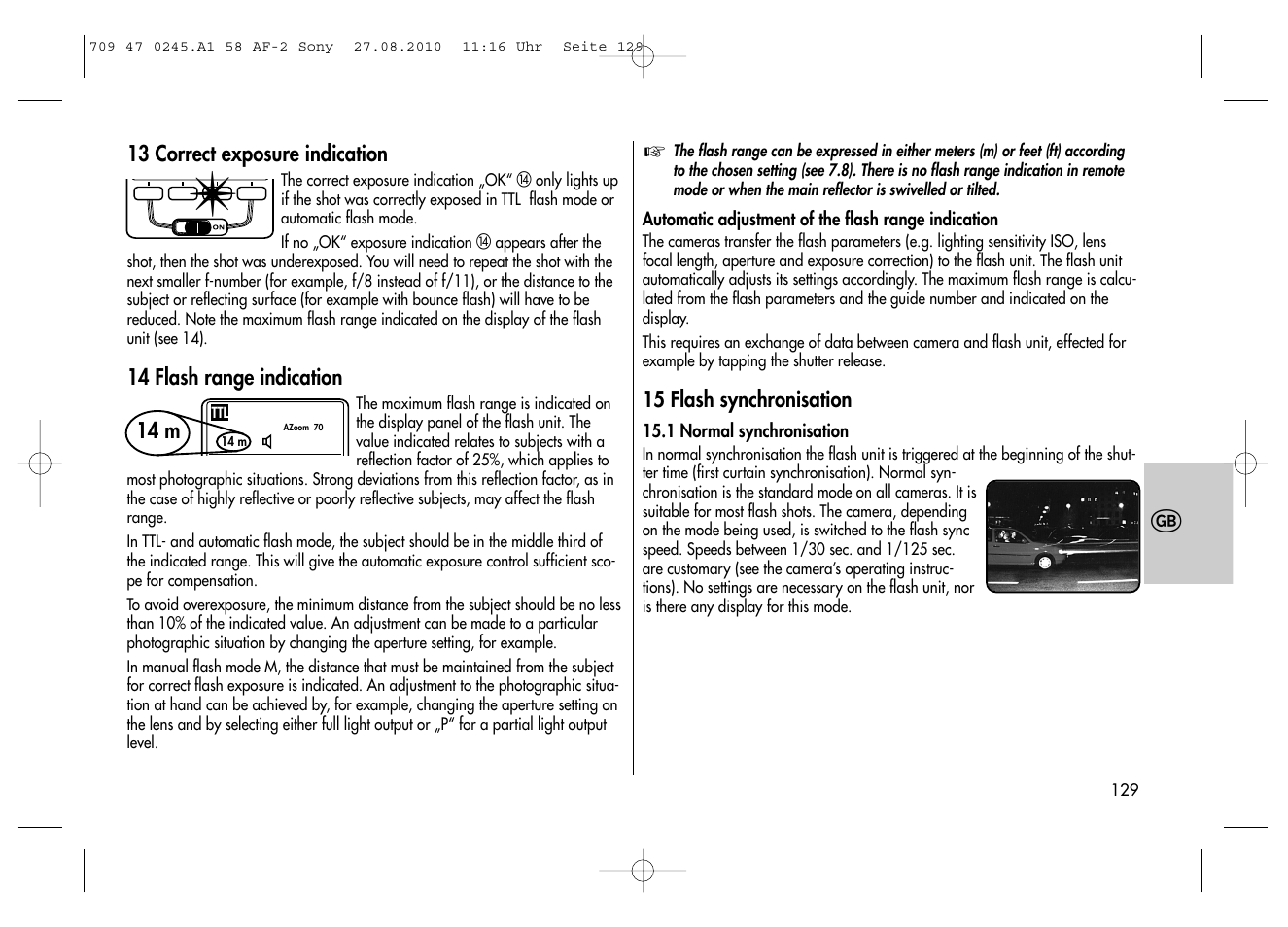 709 47 0245.A1 58 AF-2 Sony 27.08.2010 11:16 Uhr Seite 129

13 Correct exposure indication

ON

The correct exposure indication „OK“ ⑭ only lights up if the shot was correctly exposed in TTL flash mode or automatic flash mode.

If no „OK“ exposure indication ⑭ appears after the shot, then the shot was underexposed. You will need to repeat the shot with the next smaller f-number (for example, f/8 instead of f/11), or the distance to the subject or reflecting surface (for example with bounce flash) will have to be reduced. Note the maximum flash range indicated on the display of the flash unit (see 14).

14 Flash range indication

14 m

TTL

AZoom 70

14 m

The maximum flash range is indicated on the display panel of the flash unit. The value indicated relates to subjects with a reflection factor of 25%, which applies to most photographic situations. Strong deviations from this reflection factor, as in the case of highly reflective or poorly reflective subjects, may affect the flash range.

In TTL- and automatic flash mode, the subject should be in the middle third of the indicated range. This will give the automatic exposure control sufficient scope for compensation.

To avoid overexposure, the minimum distance from the subject should be no less than 10% of the indicated value. An adjustment can be made to a particular photographic situation by changing the aperture setting, for example.

In manual flash mode M, the distance that must be maintained from the subject for correct flash exposure is indicated. An adjustment to the photographic situation at hand can be achieved by, for example, changing the aperture setting on the lens and by selecting either full light output or „P“ for a partial light output level.

☞ The flash range can be expressed in either meters (m) or feet (ft) according to the chosen setting (see 7.8). There is no flash range indication in remote mode or when the main reflector is swivelled or tilted.

Automatic adjustment of the flash range indication

The cameras transfer the flash parameters (e.g. lighting sensitivity ISO, lens focal length, aperture and exposure correction) to the flash unit. The flash unit automatically adjusts its settings accordingly. The maximum flash range is calculated from the flash parameters and the guide number and indicated on the display.

This requires an exchange of data between camera and flash unit, effected for example by tapping the shutter release.

15 Flash synchronisation

15.1 Normal synchronisation

In normal synchronisation the flash unit is triggered at the beginning of the shutter time (first curtain synchronisation). Normal synchronisation is the standard mode on all cameras. It is suitable for most flash shots. The camera, depending on the mode being used, is switched to the flash sync speed. Speeds between 1/30 sec. and 1/125 sec. are customary (see the camera’s operating instructions). No settings are necessary on the flash unit, nor is there any display for this mode.

GB

129